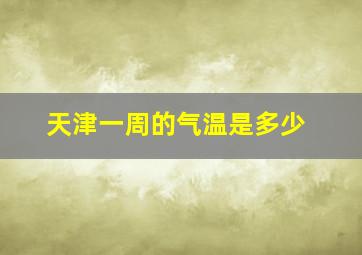 天津一周的气温是多少